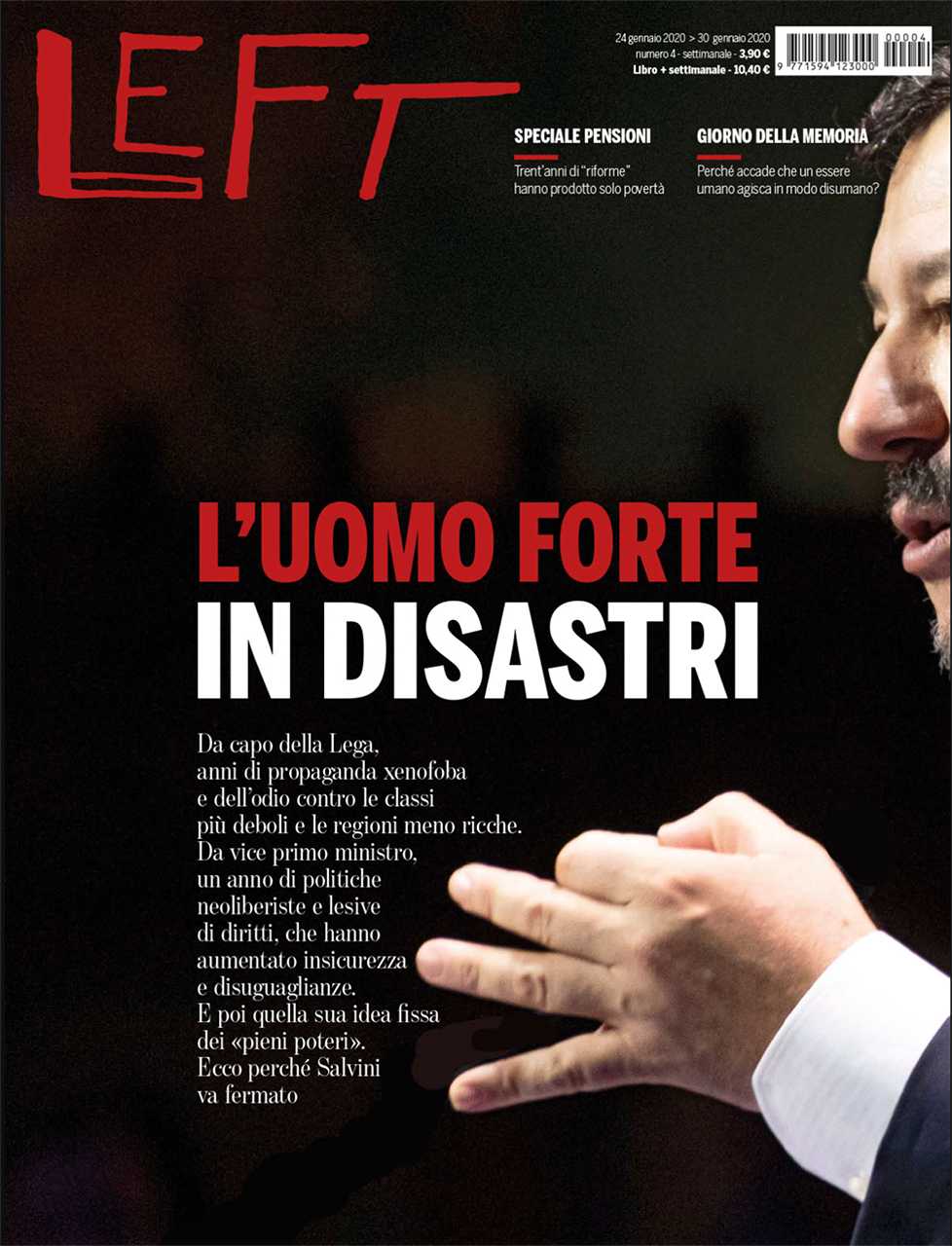 LEFT

24 gennaio 2020 > 30 gennaio 2020
numero 4 - settimanale - 3,90 €
Libro + settimanale - 10,40 €

00004
9 771594 123000

SPECIALE PENSIONI
Trent'anni di "riforme" hanno prodotto solo povertà

GIORNO DELLA MEMORIA
Perché accade che un essere umano agisca in modo disumano?

L'UOMO FORTE
IN DISASTRI

Da capo della Lega, anni di propaganda xenofoba e dell'odio contro le classi più deboli e le regioni meno ricche. Da vice primo ministro, un anno di politiche neoliberiste e lesive di diritti, che hanno aumentato insicurezza e disuguaglianze. E poi quella sua idea fissa dei «pieni poteri». Ecco perché Salvini va fermato